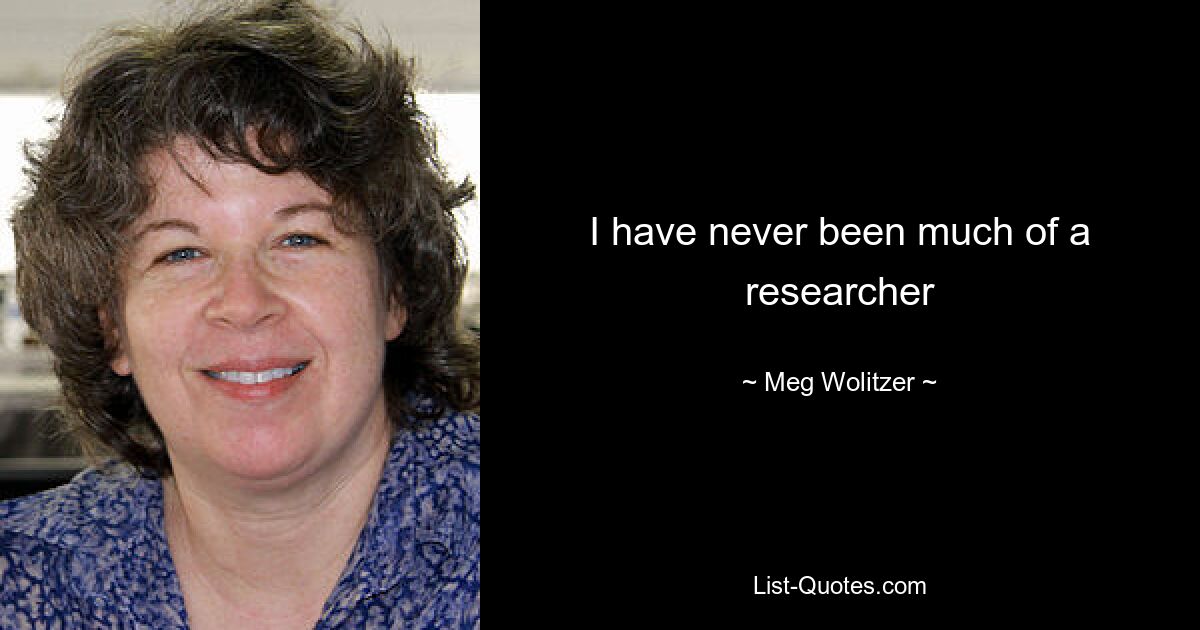 I have never been much of a researcher

~ Meg Wolitzer ~

List-Quotes.com